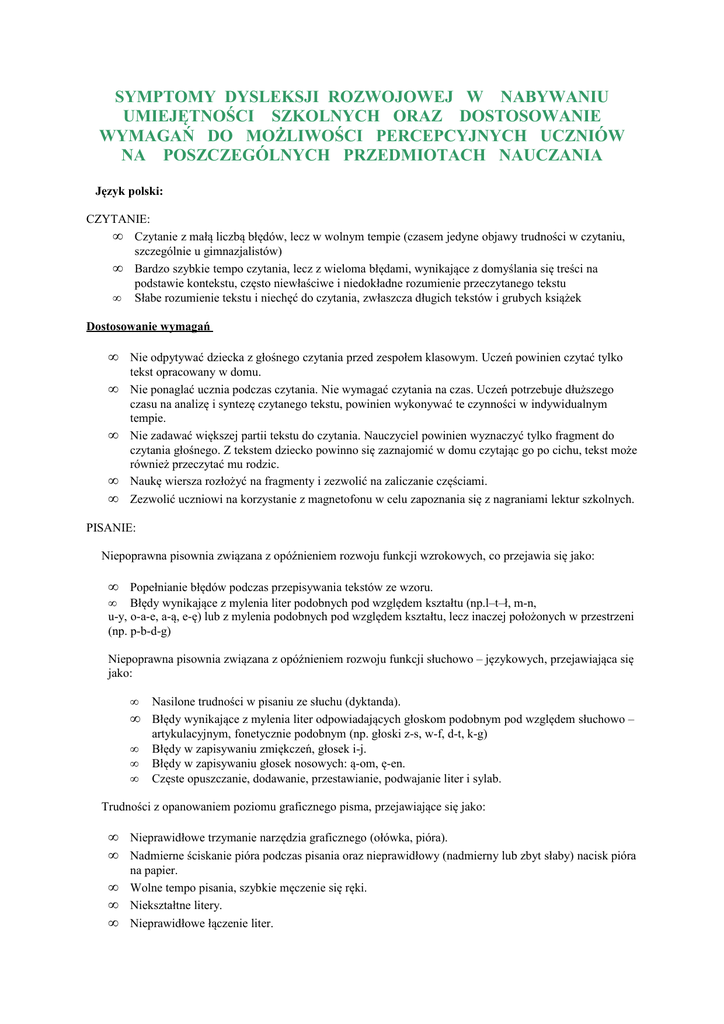 SYMPTOMY DYSLEKSJI ROZWOJOWEJ W NABYWANIU UMIEJĘTNOŚCI SZKOLNYCH ORAZ DOSTOSOWANIE WYMAGAŃ DO MOŻLIWOŚCI PERCEPCYJNYCH UCZNIÓW NA POSZCZEGÓLNYCH PRZEDMIOTACH NAUCZANIA

Język polski:

CZYTANIE:
∞ Czytanie z małą liczbą błędów, lecz w wolnym tempie (czasem jedyne objawy trudności w czytaniu, szczególnie u gimnazjalistów)
∞ Bardzo szybkie tempo czytania, lecz z wieloma błędami, wynikające z domyślania się treści na podstawie kontekstu, często niewłaściwe i niedokładne rozumienie przeczytanego tekstu
∞ Słabe rozumienie tekstu i niechęć do czytania, zwłaszcza długich tekstów i grubych książek

Dostosowanie wymagań

∞ Nie odpytywać dziecka z głośnego czytania przed zespołem klasowym. Uczeń powinien czytać tylko tekst opracowany w domu.
∞ Nie ponaglać ucznia podczas czytania. Nie wymagać czytania na czas. Uczeń potrzebuje dłuższego czasu na analizę i syntezę czytanego tekstu, powinien wykonywać te czynności w indywidualnym tempie.
∞ Nie zadawać większej partii tekstu do czytania. Nauczyciel powinien wyznaczyć tylko fragment do czytania głośnego. Z tekstem dziecko powinno się zaznajomić w domu czytając go po cichu, tekst może również przeczytać mu rodzic.
∞ Naukę wiersza rozłożyć na fragmenty i zezwolić na zaliczanie częściami.
∞ Zezwolić uczniowi na korzystanie z magnetofonu w celu zapoznania się z nagraniami lektur szkolnych.

PISANIE:

Niepoprawna pisownia związana z opóźnieniem rozwoju funkcji wzrokowych, co przejawia się jako:

∞ Popełnianie błędów podczas przepisywania tekstów ze wzoru.
∞ Błędy wynikające z mylenia liter podobnych pod względem kształtu (np.l–t–ł, m-n, u-y, o-a-e, a-ą, e-ę) lub z mylenia podobnych pod względem kształtu, lecz inaczej położonych w przestrzeni (np. p-b-d-g)

Niepoprawna pisownia związana z opóźnieniem rozwoju funkcji słuchowo – językowych, przejawiająca się jako:

∞ Nasilone trudności w pisaniu ze słuchu (dyktanda).
∞ Błędy wynikające z mylenia liter odpowiadających głoskom podobnym pod względem słuchowo – artykulacyjnym, fonetycznie podobnym (np. głoski z-s, w-f, d-t, k-g)
∞ Błędy w zapisywaniu zmiękczeń, głosek i-j.
∞ Błędy w zapisywaniu głosek nosowych: ą-om, ę-en.
∞ Częste opuszczanie, dodawanie, przestawianie, podwajanie liter i sylab.

Trudności z opanowaniem poziomu graficznego pisma, przejawiające się jako:

∞ Nieprawidłowe trzymanie narzędzia graficznego (ołówka, pióra).
∞ Nadmierne ściskanie pióra podczas pisania oraz nieprawidłowy (nadmierny lub zbyt słaby) nacisk pióra na papier.
∞ Wolne tempo pisania, szybkie męczenie się ręki.
∞ Niekształtne litery.
∞ Nieprawidłowe łączenie liter.